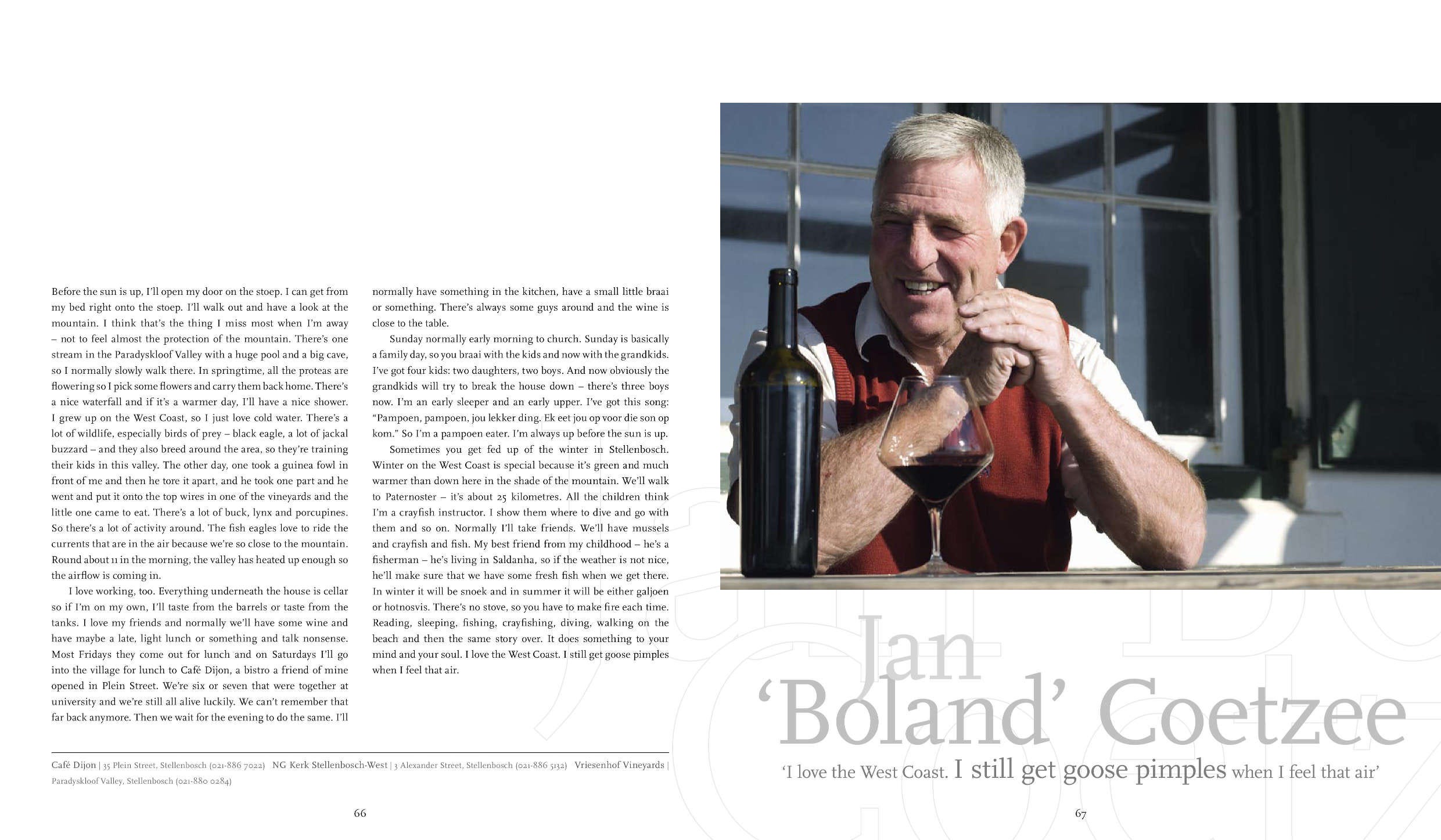 Before the sun is up, I'll open my door on the stoep. I can get from my bed right onto the stoep. I'll walk out and have a look at the mountain. I think that's the thing I miss most when I'm away – not to feel almost the protection of the mountain. There's one stream in the Paradyskloof Valley with a huge pool and a big cave, so I normally slowly walk there. In springtime, all the proteas are flowering so I pick some flowers and carry them back home. There's a nice waterfall and if it's a warmer day, I'll have a nice shower. I grew up on the West Coast, so I just love cold water. There's a lot of wildlife, especially birds of prey – black eagle, a lot of jackal buzzard – and they also breed around the area, so they're training their kids in this valley. The other day, one took a guinea fowl in front of me and then he tore it apart, and he took one part and he went and put it onto the top wires in one of the vineyards and the little one came to eat. There's a lot of buck, lynx and porcupines. So there's a lot of activity around. The fish eagles love to ride the currents that are in the air because we're so close to the mountain. Round about 11 in the morning, the valley has heated up enough so the airflow is coming in.

I love working, too. Everything underneath the house is cellar so if I'm on my own, I'll taste from the barrels or taste from the tanks. I love my friends and normally we'll have some wine and have maybe a late, light lunch or something and talk nonsense. Most Fridays they come out for lunch and on Saturdays I'll go into the village for lunch to Café Dijon, a bistro a friend of mine opened in Plein Street. We're six or seven that were together at university and we're still all alive luckily. We can't remember that far back anymore. Then we wait for the evening to do the same. I'll normally have something in the kitchen, have a small little braai or something. There's always some guys around and the wine is close to the table.

Sunday normally early morning to church. Sunday is basically a family day, so you braai with the kids and now with the grandkids. I've got four kids: two daughters, two boys. And now obviously the grandkids will try to break the house down – there's three boys now. I'm an early sleeper and an early upper. I've got this song: "Pampoen, pampoen, jou lekker ding. Ek eet jou op voor die son op kom." So I'm a pampoen eater. I'm always up before the sun is up.

Sometimes you get fed up of the winter in Stellenbosch. Winter on the West Coast is special because it's green and much warmer than down here in the shade of the mountain. We'll walk to Paternoster – it's about 25 kilometres. All the children think I'm a crayfish instructor. I show them where to dive and go with them and so on. Normally I'll take friends. We'll have mussels and crayfish and fish. My best friend from my childhood – he's a fisherman – he's living in Saldanha, so if the weather is not nice, he'll make sure that we have some fresh fish when we get there. In winter it will be snoek and in summer it will be either galjoen or hotnosvis. There's no stove, so you have to make fire each time. Reading, sleeping, fishing, crayfishing, diving, walking on the beach and then the same story over. It does something to your mind and your soul. I love the West Coast. I still get goose pimples when I feel that air.

Café Dijon | 35 Plein Street, Stellenbosch (021-886 7022) NG Kerk Stellenbosch-West | 3 Alexander Street, Stellenbosch (021-886 5132) Vriesenhof Vineyards | Paradyskloof Valley, Stellenbosch (021-880 0284)

66

Jan
'Boland' Coetzee

'I love the West Coast. I still get goose pimples when I feel that air'

67